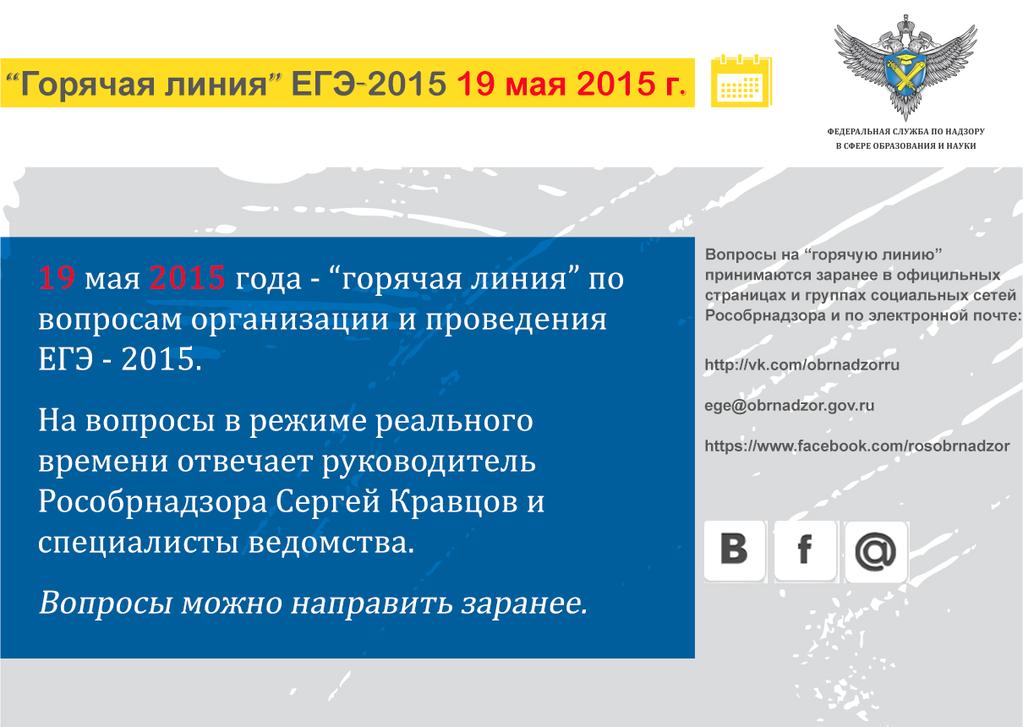 “Горячая линия” ЕГЭ-2015 19 мая 2015 г.

ФЕДЕРАЛЬНАЯ СЛУЖБА ПО НАДЗОРУ В СФЕРЕ ОБРАЗОВАНИЯ И НАУКИ

19 мая 2015 года - “горячая линия” по вопросам организации и проведения ЕГЭ - 2015.

На вопросы в режиме реального времени отвечает руководитель Рособрнадзора Сергей Кравцов и специалисты ведомства.

Вопросы можно направить заранее.

Вопросы на “горячую линию” принимаются заранее в официльных страницах и группах социальных сетей Рособрнадзора и по электронной почте:

http://vk.com/obrnadzorru

ege@obrnadzor.gov.ru

https://www.facebook.com/rosobrnadzor

B f @